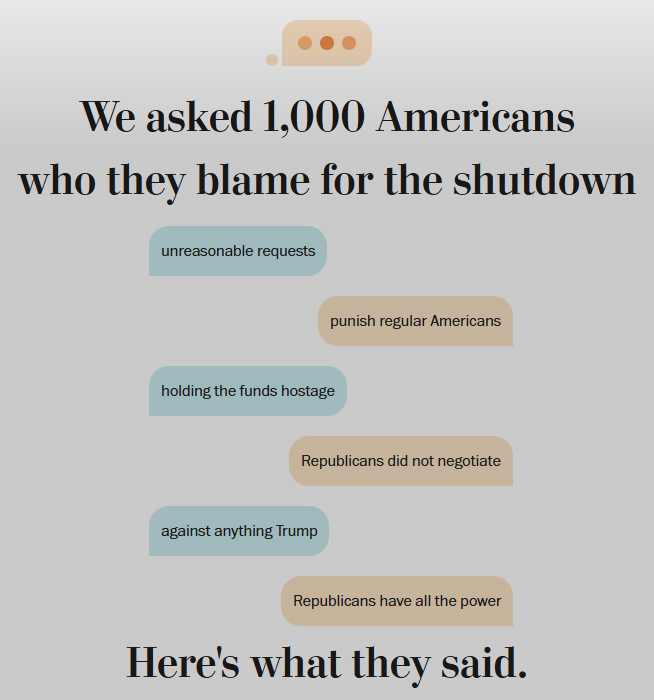 We asked 1,000 Americans who they blame for the shutdown

unreasonable requests

punish regular Americans

holding the funds hostage

Republicans did not negotiate

against anything Trump

Republicans have all the power

Here's what they said.